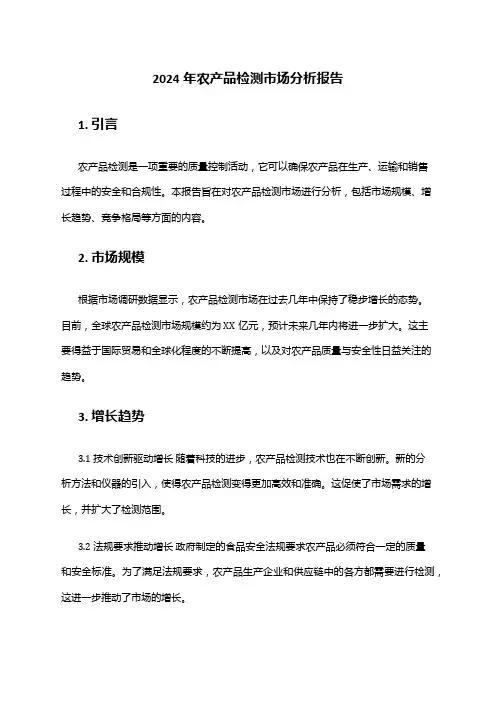 2024 年农产品检测市场分析报告

1. 引言

农产品检测是一项重要的质量控制活动，它可以确保农产品在生产、运输和销售过程中的安全和合规性。本报告旨在对农产品检测市场进行分析，包括市场规模、增长趋势、竞争格局等方面的内容。

2. 市场规模

根据市场调研数据显示，农产品检测市场在过去几年中保持了稳步增长的态势。目前，全球农产品检测市场规模约为 XX 亿元，预计未来几年内将进一步扩大。这主要得益于国际贸易和全球化程度的不断提高，以及对农产品质量与安全性日益关注的趋势。

3. 增长趋势

3.1 技术创新驱动增长 随着科技的进步，农产品检测技术也在不断创新。新的分析方法和仪器的引入，使得农产品检测变得更加高效和准确。这促使了市场需求的增长，并扩大了检测范围。

3.2 法规要求推动增长 政府制定的食品安全法规要求农产品必须符合一定的质量和安全标准。为了满足法规要求，农产品生产企业和供应链中的各方都需要进行检测，这进一步推动了市场的增长。